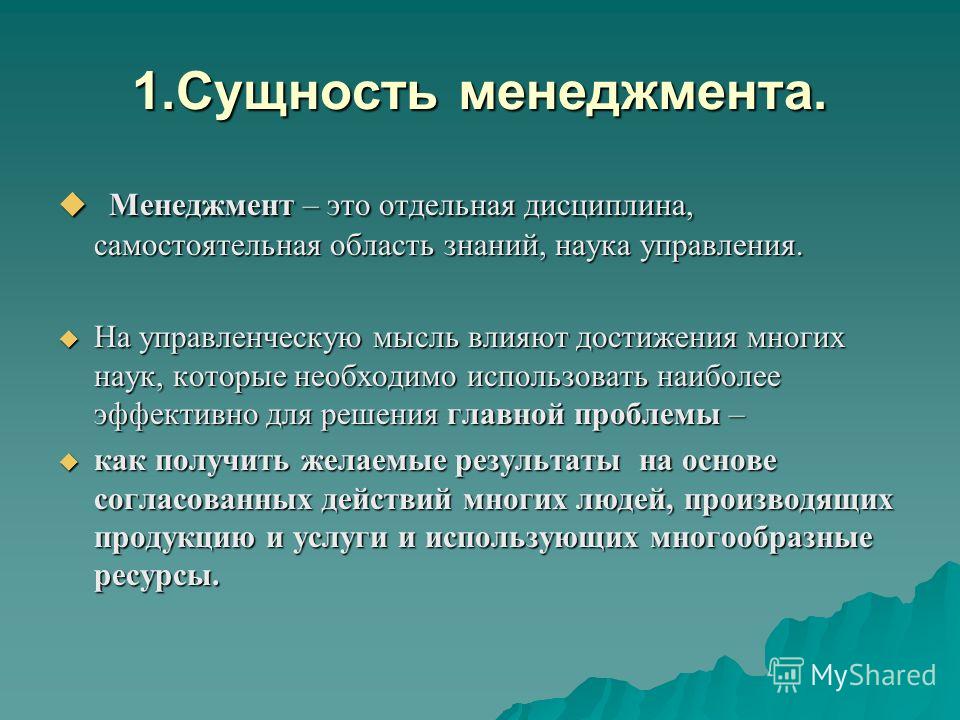 1.Сущность менеджмента.

Менеджмент – это отдельная дисциплина, самостоятельная область знаний, наука управления.

На управленческую мысль влияют достижения многих наук, которые необходимо использовать наиболее эффективно для решения главной проблемы –

как получить желаемые результаты на основе согласованных действий многих людей, производящих продукцию и услуги и использующих многообразные ресурсы.

MyShared